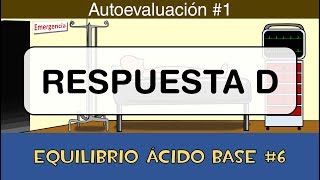 Autoevaluación #1

Emergencia

RESPUESTA D

EQUILIBRIO ÁCIDO BASE #6